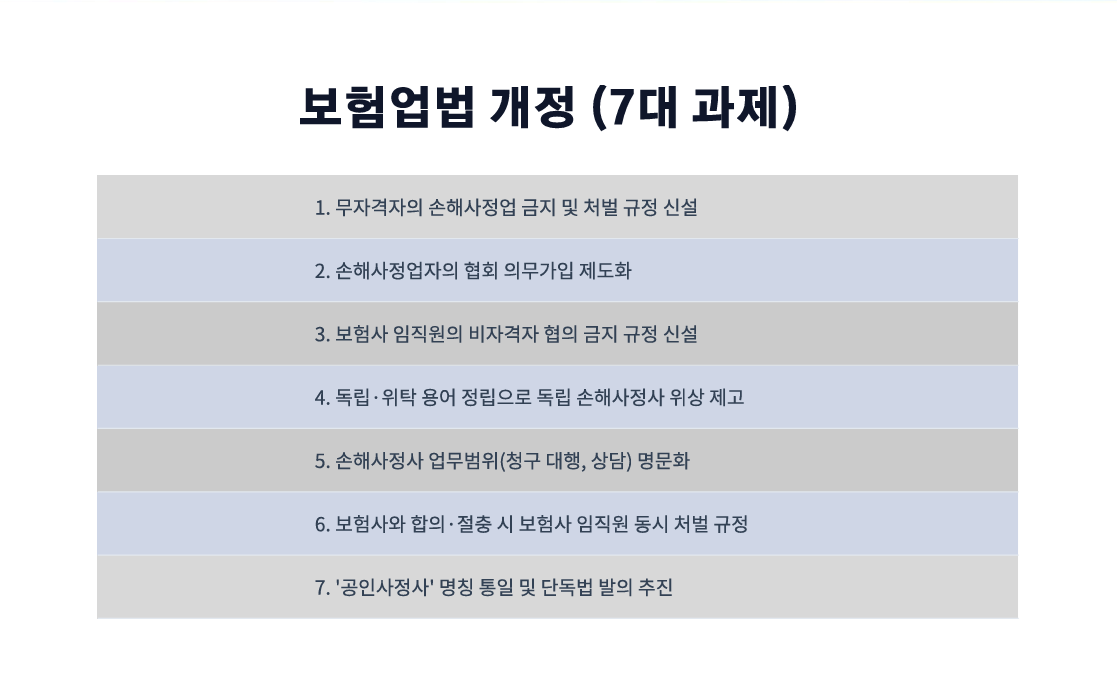 보험업법 개정 (7대 과제)

1. 무자격자의 손해사정업 금지 및 처벌 규정 신설

2. 손해사정업자의 협회 의무가입 제도화

3. 보험사 임직원의 비자격자 협의 금지 규정 신설

4. 독립·위탁 용어 정립으로 독립 손해사정사 위상 제고

5. 손해사정사 업무범위(청구 대행, 상담) 명문화

6. 보험사와 합의·절충 시 보험사 임직원 동시 처벌 규정

7. '공인사정사' 명칭 통일 및 단독법 발의 추진